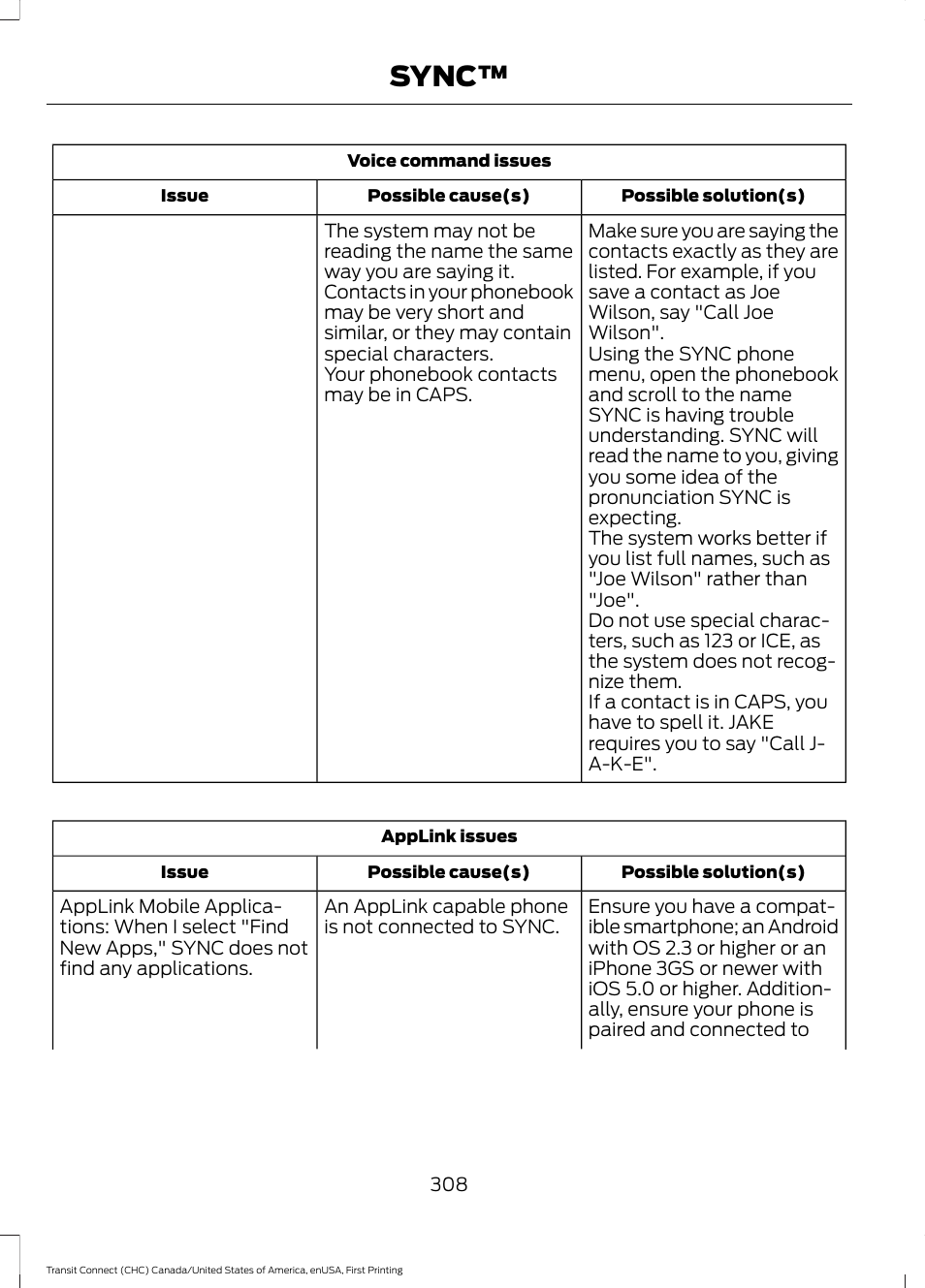 SYNC™

| Voice command issues | | |
|---|---|---|
| Issue | Possible cause(s) | Possible solution(s) |
| | The system may not be reading the name the same way you are saying it. Contacts in your phonebook may be very short and similar, or they may contain special characters. Your phonebook contacts may be in CAPS. | Make sure you are saying the contacts exactly as they are listed. For example, if you save a contact as Joe Wilson, say "Call Joe Wilson". Using the SYNC phone menu, open the phonebook and scroll to the name SYNC is having trouble understanding. SYNC will read the name to you, giving you some idea of the pronunciation SYNC is expecting. The system works better if you list full names, such as "Joe Wilson" rather than "Joe". Do not use special characters, such as 123 or ICE, as the system does not recognize them. If a contact is in CAPS, you have to spell it. JAKE requires you to say "Call J-A-K-E". |

| AppLink issues | | |
|---|---|---|
| Issue | Possible cause(s) | Possible solution(s) |
| AppLink Mobile Applications: When I select "Find New Apps," SYNC does not find any applications. | An AppLink capable phone is not connected to SYNC. | Ensure you have a compatible smartphone; an Android with OS 2.3 or higher or an iPhone 3GS or newer with iOS 5.0 or higher. Additionally, ensure your phone is paired and connected to |

308

Transit Connect (CHC) Canada/United States of America, enUSA, First Printing